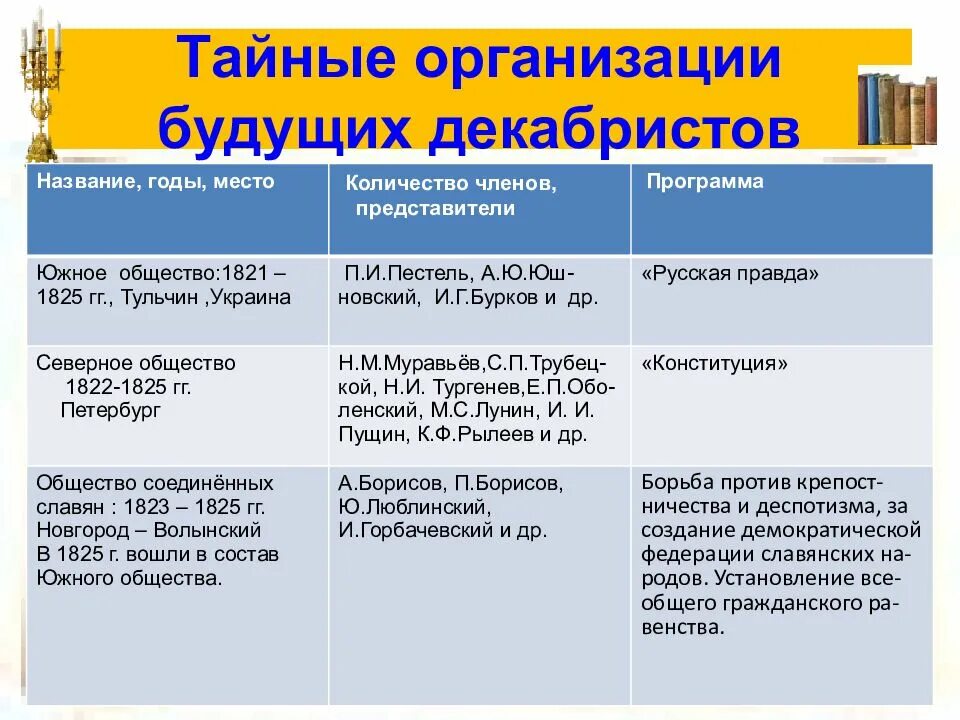 Тайные организации будущих декабристов

| Название, годы, место | Количество членов, представители | Программа |
|---|---|---|
| Южное общество:1821 – 1825 гг., Тульчин ,Украина | П.И.Пестель, А.Ю.Юшновский, И.Г.Бурков и др. | «Русская правда» |
| Северное общество 1822-1825 гг. Петербург | Н.М.Муравьёв,С.П.Трубецкой, Н.И. Тургенев,Е.П.Оболенский, М.С.Лунин, И. И. Пущин, К.Ф.Рылеев и др. | «Конституция» |
| Общество соединённых славян : 1823 – 1825 гг. Новгород – Волынский В 1825 г. вошли в состав Южного общества. | А.Борисов, П.Борисов, Ю.Люблинский, И.Горбачевский и др. | Борьба против крепостничества и деспотизма, за создание демократической федерации славянских народов. Установление всеобщего гражданского равенства. |